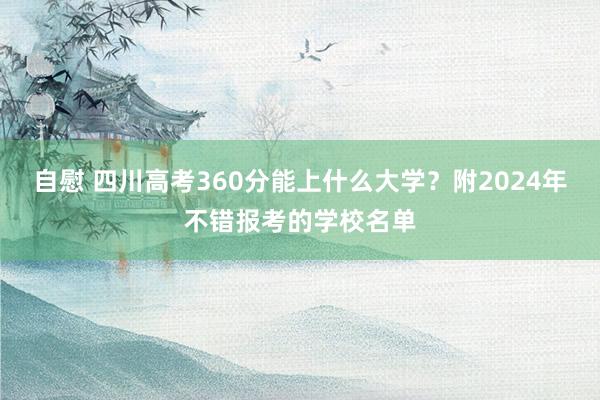 自慰 四川高考360分能上什么大学？附2024年不错报考的学校名单